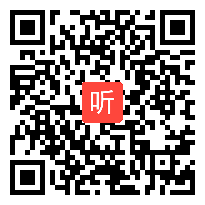 听